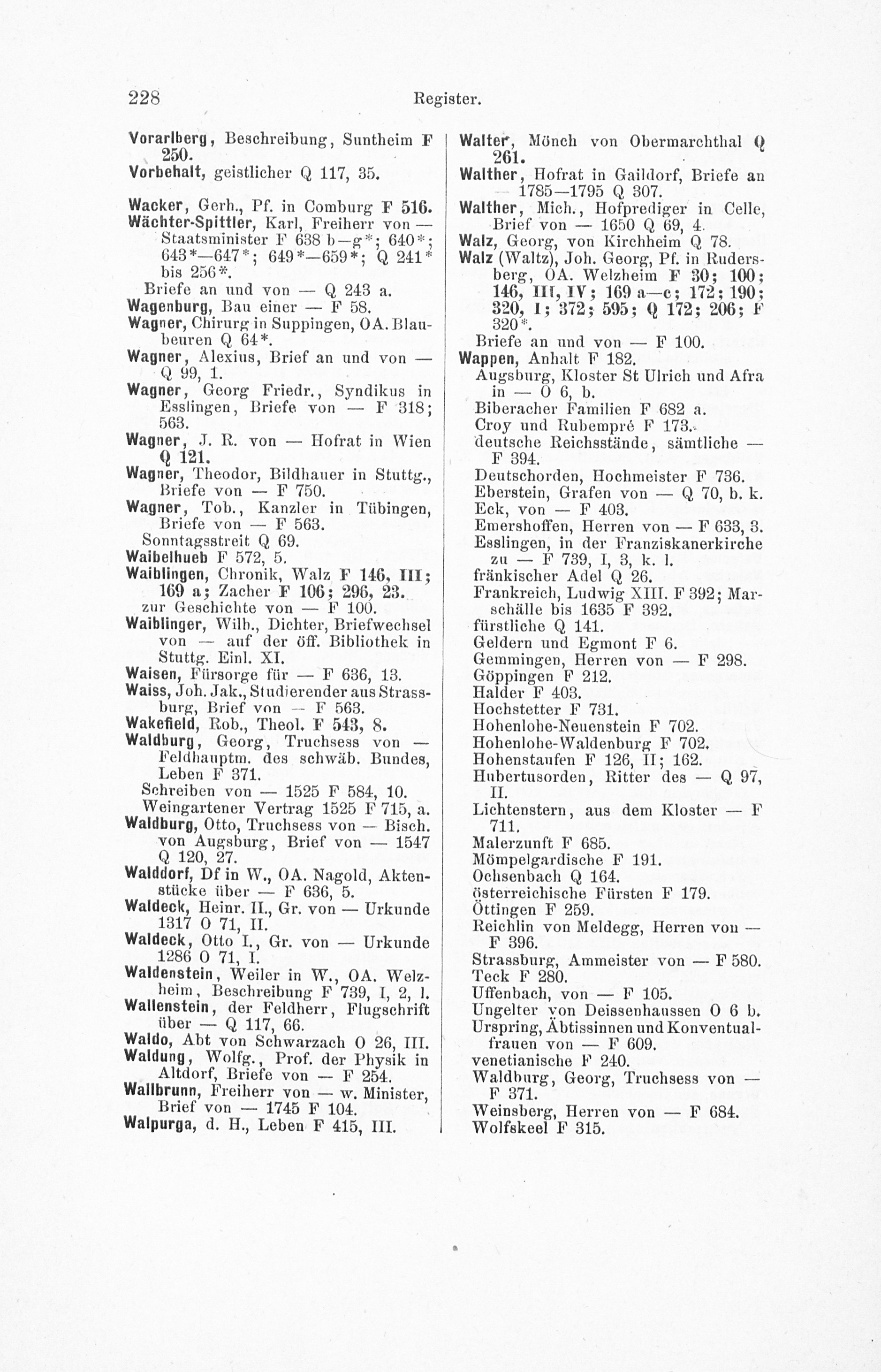 228 Register.

Vorarlberg, Beschreibung, Suntheim F 250.
Vorbehalt, geistlicher Q 117, 35.

Wacker, Gerh., Pf. in Comburg F 516.
Wächter-Spittler, Karl, Freiherr von — Staatsminister F 638 b—g*; 640*; 643*—647*; 649*—659*; Q 241* bis 256*.
Briefe an und von — Q 243 a.
Wagenburg, Bau einer — F 58.
Wagner, Chirurg in Suppingen, OA. Blaubeuren Q 64*.
Wagner, Alexius, Brief an und von — Q 99, 1.
Wagner, Georg Friedr., Syndikus in Esslingen, Briefe von — F 318; 563.
Wagner, J. R. von — Hofrat in Wien Q 121.
Wagner, Theodor, Bildhauer in Stuttg., Briefe von — F 750.
Wagner, Tob., Kanzler in Tübingen, Briefe von — F 563.
Sonntagsstreit Q 69.
Waibelhueb F 572, 5.
Waiblingen, Chronik, Walz F 146, III; 169 a; Zacher F 106; 296, 23.
zur Geschichte von — F 100.
Waiblinger, Wilh., Dichter, Briefwechsel von — auf der öff. Bibliothek in Stuttg. Einl. XI.
Waisen, Fürsorge für — F 636, 13.
Waiss, Joh. Jak., Studierender aus Strassburg, Brief von — F 563.
Wakefield, Rob., Theol. F 543, 8.
Waldburg, Georg, Truchsess von — Feldhauptm. des schwäb. Bundes, Leben F 371.
Schreiben von — 1525 F 584, 10.
Weingartener Vertrag 1525 F 715, a.
Waldburg, Otto, Truchsess von — Bisch. von Augsburg, Brief von — 1547 Q 120, 27.
Walddorf, Df in W., OA. Nagold, Aktenstücke über — F 636, 5.
Waldeck, Heinr. II., Gr. von — Urkunde 1317 O 71, II.
Waldeck, Otto I., Gr. von — Urkunde 1286 O 71, I.
Waldenstein, Weiler in W., OA. Welzheim, Beschreibung F 739, I, 2, l.
Wallenstein, der Feldherr, Flugschrift über — Q 117, 66.
Waldo, Abt von Schwarzach O 26, III.
Waldung, Wolfg., Prof. der Physik in Altdorf, Briefe von — F 254.
Wallbrunn, Freiherr von — w. Minister, Brief von — 1745 F 104.
Walpurga, d. H., Leben F 415, III.

Walter, Mönch von Obermarchthal Q 261.
Walther, Hofrat in Gaildorf, Briefe an — 1785—1795 Q 307.
Walther, Mich., Hofprediger in Celle, Brief von — 1650 Q 69, 4.
Walz, Georg, von Kirchheim Q 78.
Walz (Waltz), Joh. Georg, Pf. in Rudersberg, OA. Welzheim F 30; 100; 146, III, IV; 169 a—c; 172; 190; 320, I; 372; 595; Q 172; 206; F 320*.
Briefe an und von — F 100.
Wappen, Anhalt F 182.
Augsburg, Kloster St Ulrich und Afra in — O 6, b.
Biberacher Familien F 682 a.
Croy und Rubempré F 173.
deutsche Reichsstände, sämtliche — F 394.
Deutschorden, Hochmeister F 736.
Eberstein, Grafen von — Q 70, b. k.
Eck, von — F 403.
Emershoffen, Herren von — F 633, 3.
Esslingen, in der Franziskanerkirche zu — F 739, I, 3, k. l.
fränkischer Adel Q 26.
Frankreich, Ludwig XIII. F 392; Marschälle bis 1635 F 392.
fürstliche Q 141.
Geldern und Egmont F 6.
Gemmingen, Herren von — F 298.
Göppingen F 212.
Halder F 403.
Hochstetter F 731.
Hohenlohe-Neuenstein F 702.
Hohenlohe-Waldenburg F 702.
Hohenstaufen F 126, II; 162.
Hubertusorden, Ritter des — Q 97, II.
Lichtenstern, aus dem Kloster — F 711.
Malerzunft F 685.
Mömpelgardische F 191.
Ochsenbach Q 164.
österreichische Fürsten F 179.
Öttingen F 259.
Reichlin von Meldegg, Herren von — F 396.
Strassburg, Ammeister von — F 580.
Teck F 280.
Uffenbach, von — F 105.
Ungelter von Deissenhaussen O 6 b.
Urspring, Äbtissinnen und Konventualfrauen von — F 609.
venetianische F 240.
Waldburg, Georg, Truchsess von — F 371.
Weinsberg, Herren von — F 684.
Wolfskeel F 315.